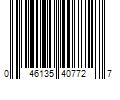 0 46135 40772 7